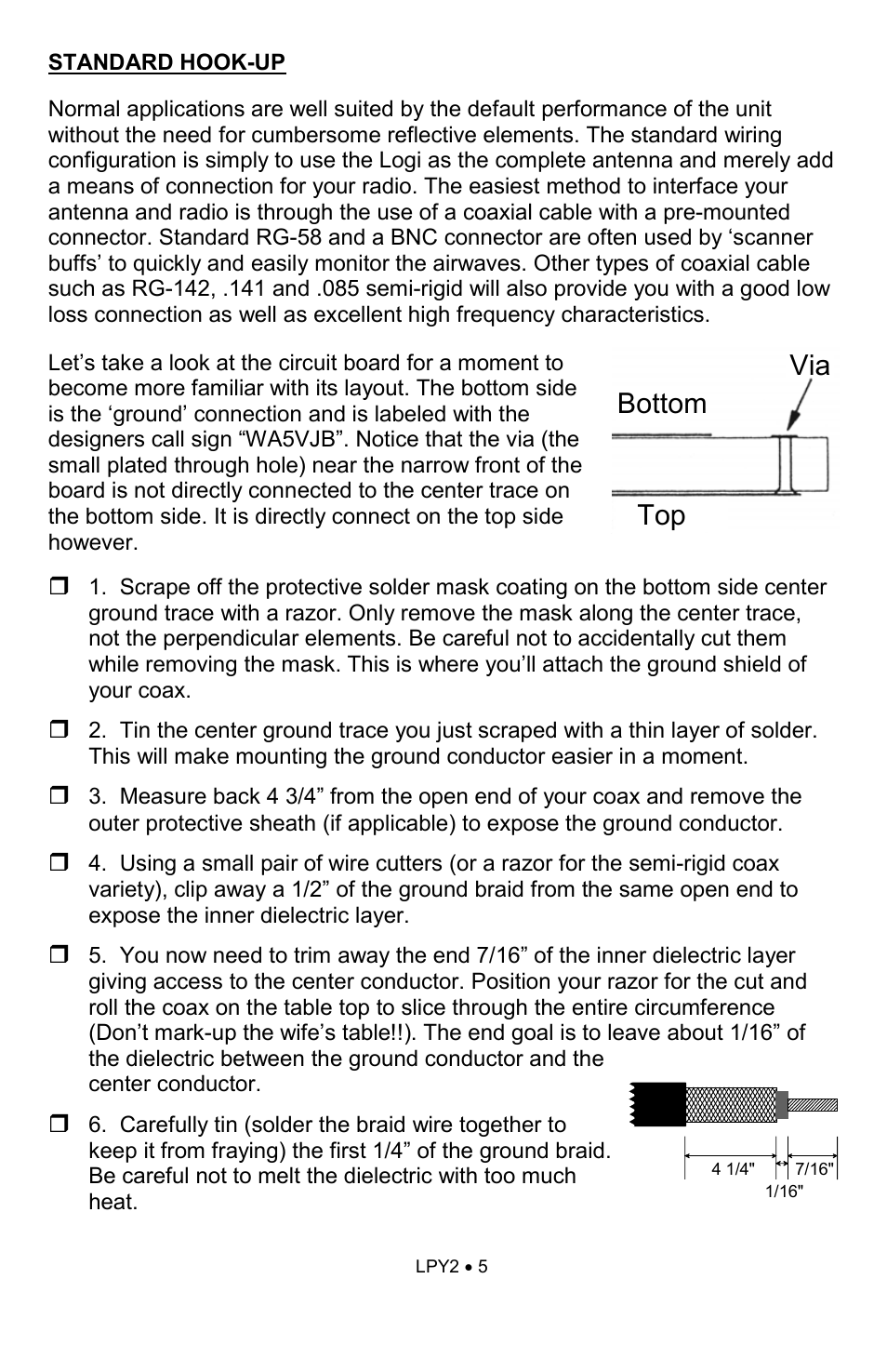 STANDARD HOOK-UP

Normal applications are well suited by the default performance of the unit without the need for cumbersome reflective elements. The standard wiring configuration is simply to use the Logi as the complete antenna and merely add a means of connection for your radio. The easiest method to interface your antenna and radio is through the use of a coaxial cable with a pre-mounted connector. Standard RG-58 and a BNC connector are often used by ‘scanner buffs’ to quickly and easily monitor the airwaves. Other types of coaxial cable such as RG-142, .141 and .085 semi-rigid will also provide you with a good low loss connection as well as excellent high frequency characteristics.

Let’s take a look at the circuit board for a moment to become more familiar with its layout. The bottom side is the ‘ground’ connection and is labeled with the designers call sign “WA5VJB”. Notice that the via (the small plated through hole) near the narrow front of the board is not directly connected to the center trace on the bottom side. It is directly connect on the top side however.

Via
Bottom
Top

❒ 1. Scrape off the protective solder mask coating on the bottom side center ground trace with a razor. Only remove the mask along the center trace, not the perpendicular elements. Be careful not to accidentally cut them while removing the mask. This is where you’ll attach the ground shield of your coax.

❒ 2. Tin the center ground trace you just scraped with a thin layer of solder. This will make mounting the ground conductor easier in a moment.

❒ 3. Measure back 4 3/4” from the open end of your coax and remove the outer protective sheath (if applicable) to expose the ground conductor.

❒ 4. Using a small pair of wire cutters (or a razor for the semi-rigid coax variety), clip away a 1/2” of the ground braid from the same open end to expose the inner dielectric layer.

❒ 5. You now need to trim away the end 7/16” of the inner dielectric layer giving access to the center conductor. Position your razor for the cut and roll the coax on the table top to slice through the entire circumference (Don’t mark-up the wife’s table!!). The end goal is to leave about 1/16” of the dielectric between the ground conductor and the center conductor.

❒ 6. Carefully tin (solder the braid wire together to keep it from fraying) the first 1/4” of the ground braid. Be careful not to melt the dielectric with too much heat.

4 1/4"
7/16"
1/16"

LPY2 • 5